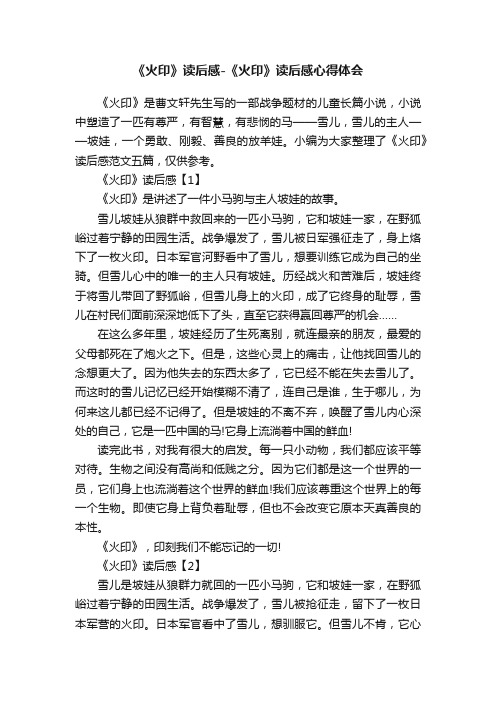 《火印》读后感-《火印》读后感心得体会

《火印》是曹文轩先生写的一部战争题材的儿童长篇小说，小说中塑造了一匹有尊严，有智慧，有悲悯的马——雪儿，雪儿的主人——坡娃，一个勇敢、刚毅、善良的放羊娃。小编为大家整理了《火印》读后感范文五篇，仅供参考。

《火印》读后感【1】

《火印》是讲述了一件小马驹与主人坡娃的故事。

雪儿坡娃从狼群中救回来的一匹小马驹，它和坡娃一家，在野狐峪过着宁静的田园生活。战争爆发了，雪儿被日军强征走了，身上烙下了一枚火印。日本军官河野看中了雪儿，想要训练它成为自己的坐骑。但雪儿心中的唯一的主人只有坡娃。历经战火和苦难后，坡娃终于将雪儿带回了野狐峪，但雪儿身上的火印，成了它终身的耻辱，雪儿在村民们面前深深地低下了头，直至它获得赢回尊严的机会……

在这么多年里，坡娃经历了生死离别，就连最亲的朋友，最爱的父母都死在了炮火之下。但是，这些心灵上的痛击，让他找回雪儿的念想更大了。因为他失去的东西太多了，它已经不能在失去雪儿了。而这时的雪儿记忆已经开始模糊不清了，连自己是谁，生于哪儿，为何来这儿都已经不记得了。但是坡娃的不离不弃，唤醒了雪儿内心深处的自己，它是一匹中国的马!它身上流淌着中国的鲜血!

读完此书，对我有很大的启发。每一只小动物，我们都应该平等对待。生物之间没有高尚和低贱之分。因为它们都是这一个世界的一员，它们身上也流淌着这个世界的鲜血!我们应该尊重这个世界上的每一个生物。即使它身上背负着耻辱，但也不会改变它原本天真善良的本性。

《火印》，印刻我们不能忘记的一切!

《火印》读后感【2】

雪儿是坡娃从狼群力就回的一匹小马驹，它和坡娃一家，在野狐峪过着宁静的田园生活。战争爆发了，雪儿被抢征走，留下了一枚日本军营的火印。日本军官看中了雪儿，想驯服它。但雪儿不肯，它心